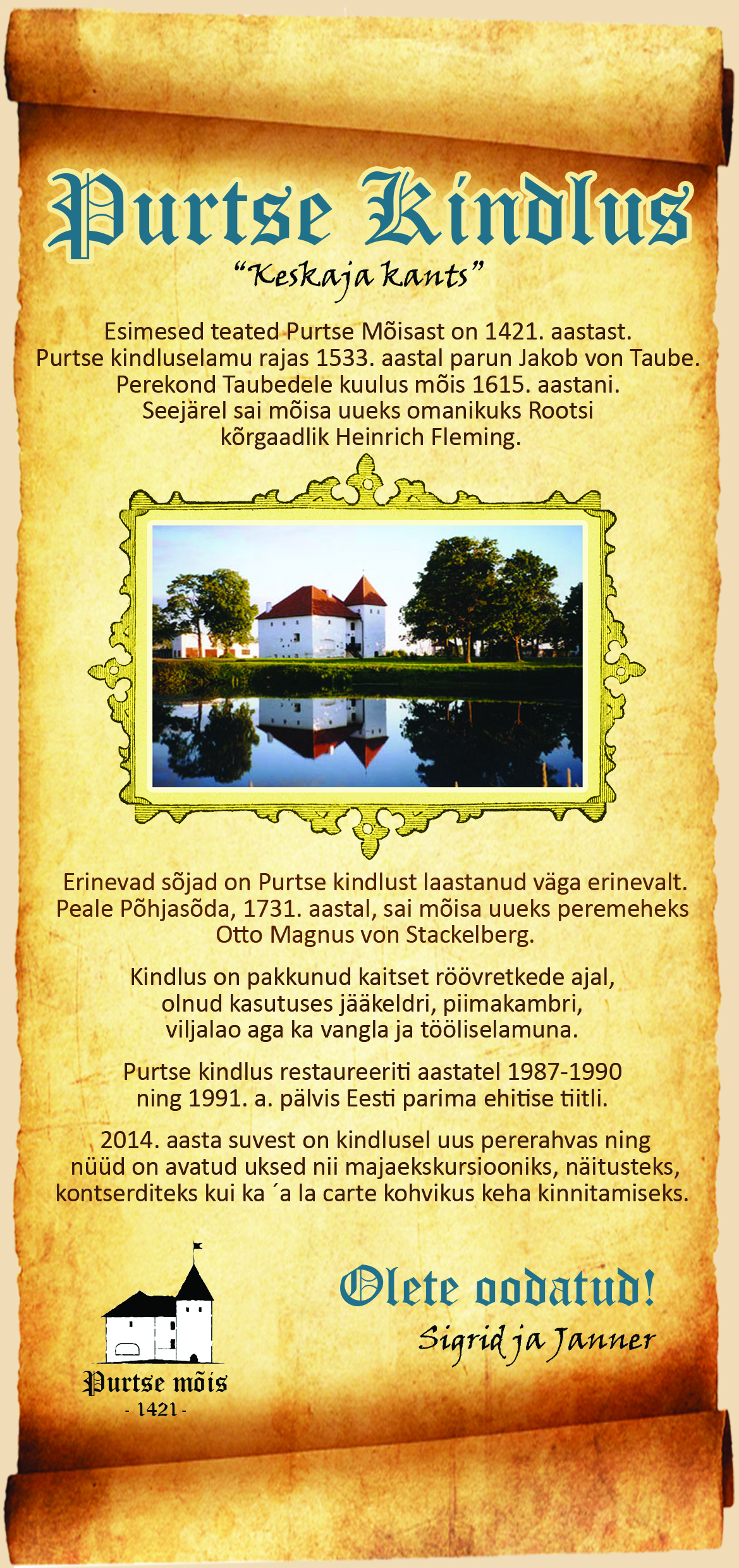 Purtse Kindlus
“Keskaja kants”

Esimesed teated Purtse Mõisast on 1421. aastast. Purtse kindluselamu rajas 1533. aastal parun Jakob von Taube. Perekond Taubedele kuulus mõis 1615. aastani. Seejärel sai mõisa uueks omanikuks Rootsi kõrgaadlik Heinrich Fleming.

Erinevad sõjad on Purtse kindlust laastanud väga erinevalt. Peale Põhjasõda, 1731. aastal, sai mõisa uueks peremeheks Otto Magnus von Stackelberg.

Kindlus on pakkunud kaitset röövretkede ajal, olnud kasutuses jääkeldri, piimakambri, viljalao aga ka vangla ja tööliselamuna.

Purtse kindlus restaureeriti aastatel 1987-1990 ning 1991. a. pälvis Eesti parima ehitise tiitli.

2014. aasta suvest on kindlusel uus pererahvas ning nüüd on avatud uksed nii majaekskursiooniks, näitusteks, kontserditeks kui ka ´a la carte kohvikus keha kinnitamiseks.

Purtse mõis
- 1421 -

Olete oodatud!
Sigrid ja Janner